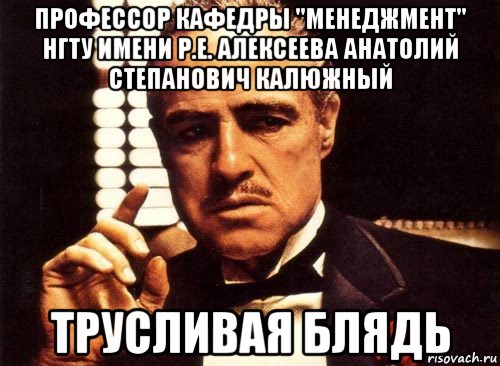 ПРОФЕССОР КАФЕДРЫ "МЕНЕДЖМЕНТ" НГТУ ИМЕНИ Р.Е. АЛЕКСЕЕВА АНАТОЛИЙ СТЕПАНОВИЧ КАЛЮЖНЫЙ

ТРУСЛИВАЯ БЛЯДЬ

risovach.ru